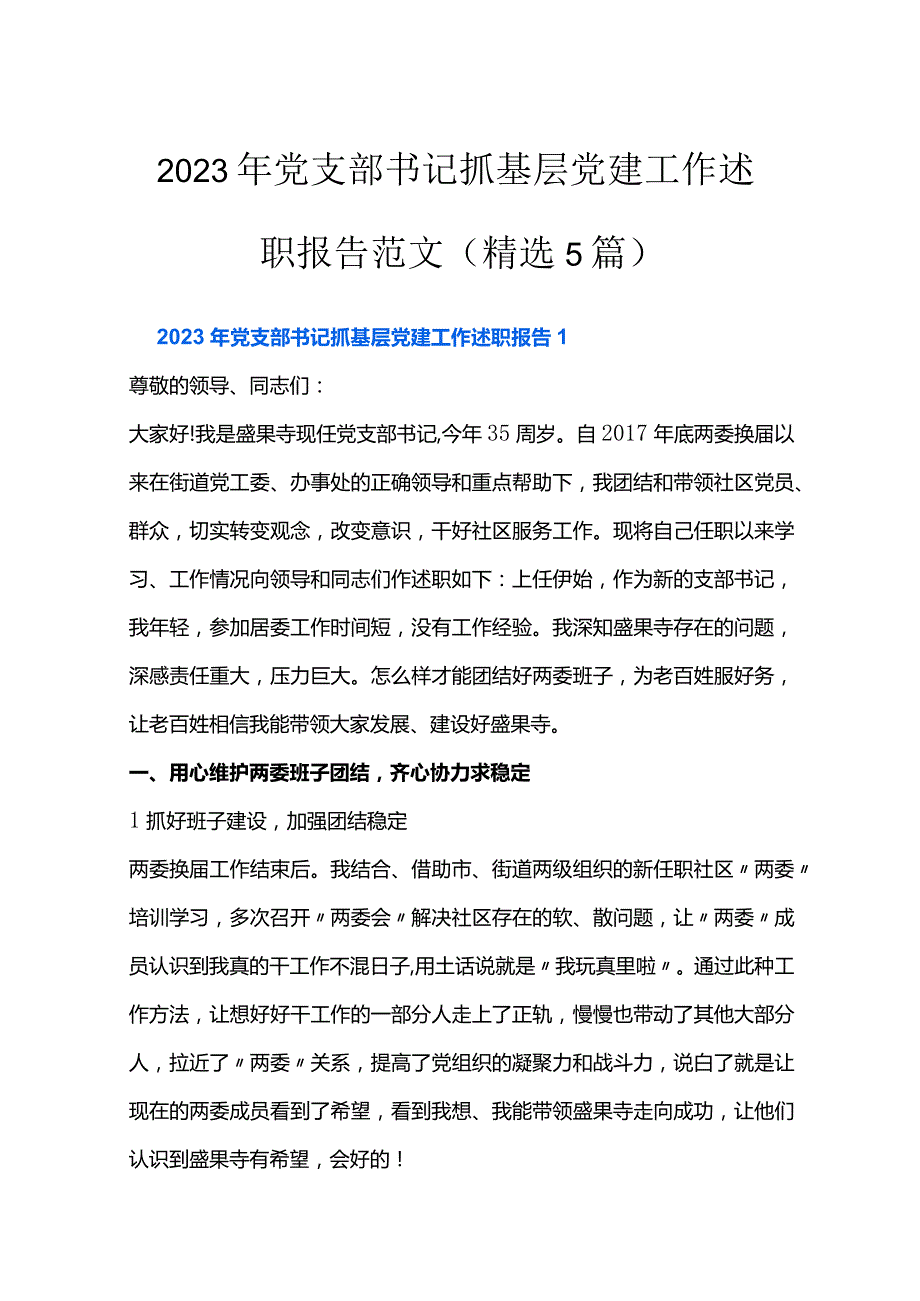 2023年党支部书记抓基层党建工作述职报告范文（精选5篇）

2023年党支部书记抓基层党建工作述职报告1

尊敬的领导、同志们：

大家好!我是盛果寺现任党支部书记,今年35周岁。自2017年底两委换届以来在街道党工委、办事处的正确领导和重点帮助下，我团结和带领社区党员、群众，切实转变观念，改变意识，干好社区服务工作。现将自己任职以来学习、工作情况向领导和同志们作述职如下：上任伊始，作为新的支部书记，我年轻，参加居委工作时间短，没有工作经验。我深知盛果寺存在的问题，深感责任重大，压力巨大。怎么样才能团结好两委班子，为老百姓服好务，让老百姓相信我能带领大家发展、建设好盛果寺。

一、用心维护两委班子团结，齐心协力求稳定

1抓好班子建设，加强团结稳定

两委换届工作结束后。我结合、借助市、街道两级组织的新任职社区〃两委〃培训学习，多次召开〃两委会〃解决社区存在的软、散问题，让〃两委〃成员认识到我真的干工作不混日子,用土话说就是〃我玩真里啦〃。通过此种工作方法，让想好好干工作的一部分人走上了正轨，慢慢也带动了其他大部分人，拉近了〃两委〃关系，提高了党组织的凝聚力和战斗力，说白了就是让现在的两委成员看到了希望，看到我想、我能带领盛果寺走向成功，让他们认识到盛果寺有希望，会好的！